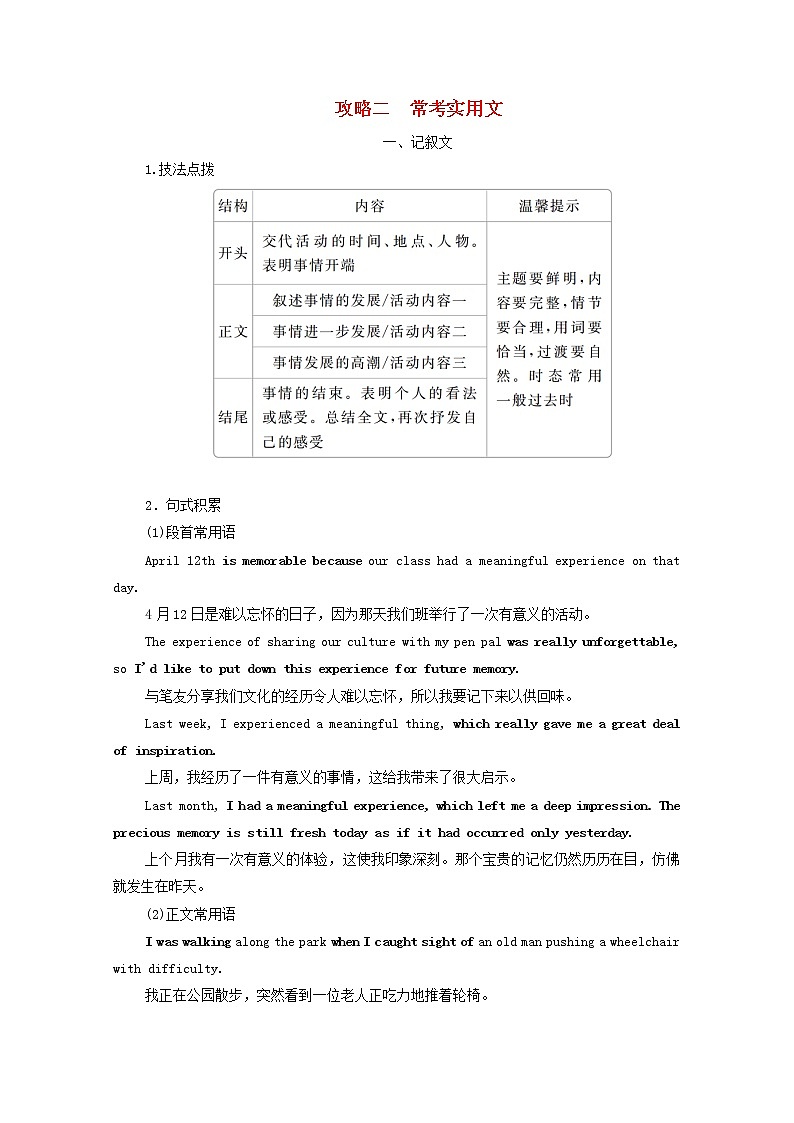 攻略二　常考实用文

一、记叙文

1.技法点拨

| 结构 | 内容 | 温馨提示 |
|---|---|---|
| 开头 | 交代活动的时间、地点、人物。表明事情开端 | 主题要鲜明，内容要完整，情节要合理，用词要恰当，过渡要自然。时态常用一般过去时 |
| 正文 | 叙述事情的发展/活动内容一 | |
| | 事情进一步发展/活动内容二 | |
| | 事情发展的高潮/活动内容三 | |
| 结尾 | 事情的结束。表明个人的看法或感受。总结全文，再次抒发自己的感受 | |

2．句式积累

(1)段首常用语

April 12th is memorable because our class had a meaningful experience on that day.

4月12日是难以忘怀的日子，因为那天我们班举行了一次有意义的活动。

The experience of sharing our culture with my pen pal was really unforgettable, so I'd like to put down this experience for future memory.

与笔友分享我们文化的经历令人难以忘怀，所以我要记下来以供回味。

Last week, I experienced a meaningful thing, which really gave me a great deal of inspiration.

上周，我经历了一件有意义的事情，这给我带来了很大启示。

Last month, I had a meaningful experience, which left me a deep impression. The precious memory is still fresh today as if it had occurred only yesterday.

上个月我有一次有意义的体验，这使我印象深刻。那个宝贵的记忆仍然历历在目，仿佛就发生在昨天。

(2)正文常用语

I was walking along the park when I caught sight of an old man pushing a wheelchair with difficulty.

我正在公园散步，突然看到一位老人正吃力地推着轮椅。